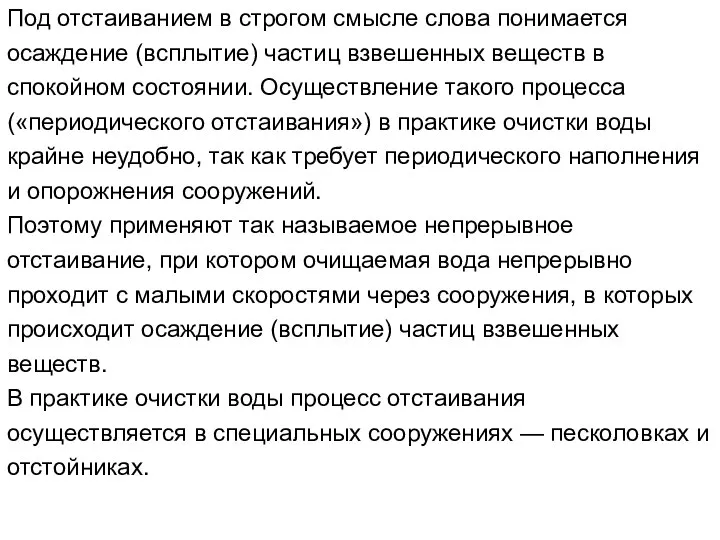 Под отстаиванием в строгом смысле слова понимается осаждение (всплытие) частиц взвешенных веществ в спокойном состоянии. Осуществление такого процесса («периодического отстаивания») в практике очистки воды крайне неудобно, так как требует периодического наполнения и опорожнения сооружений.
Поэтому применяют так называемое непрерывное отстаивание, при котором очищаемая вода непрерывно проходит с малыми скоростями через сооружения, в которых происходит осаждение (всплытие) частиц взвешенных веществ.
В практике очистки воды процесс отстаивания осуществляется в специальных сооружениях — песколовках и отстойниках.